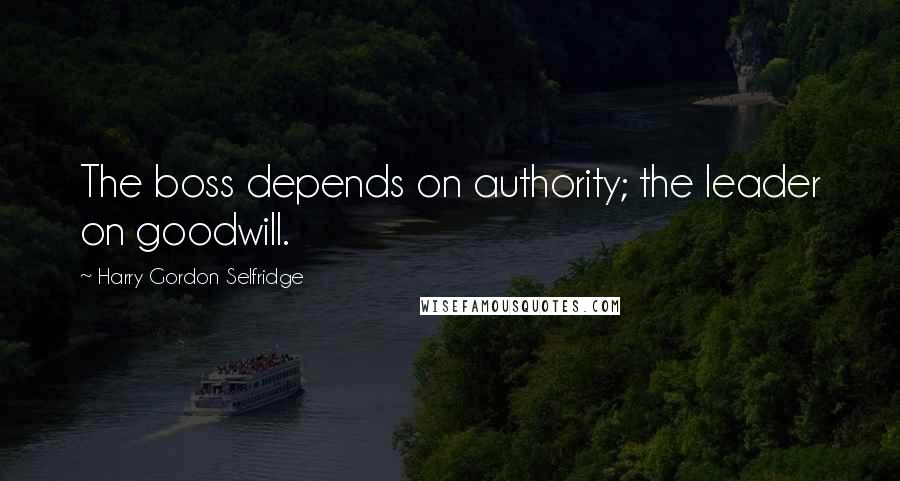 The boss depends on authority; the leader on goodwill.

~ Harry Gordon Selfridge

WISEFAMOUSQUOTES.COM